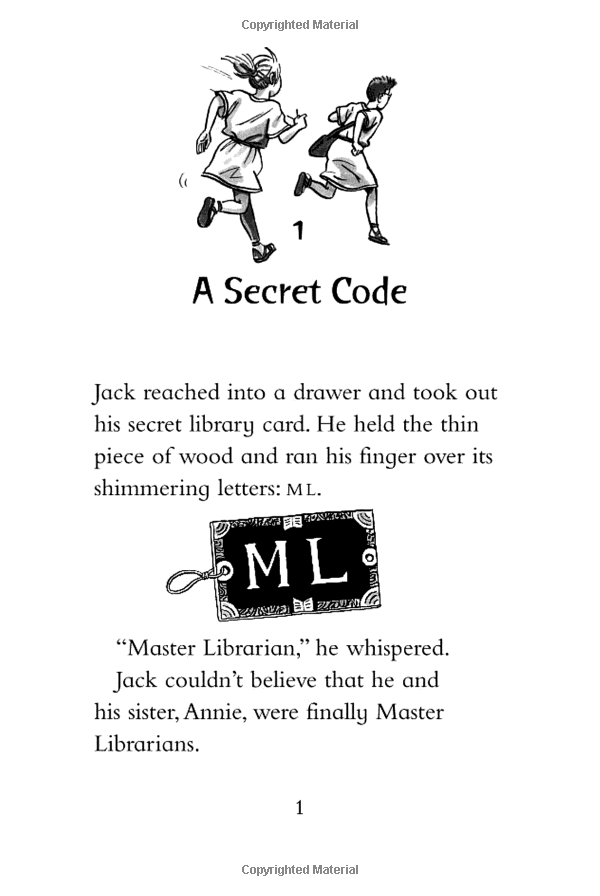 Copyrighted Material

1

A Secret Code

Jack reached into a drawer and took out his secret library card. He held the thin piece of wood and ran his finger over its shimmering letters: ML.

ML

"Master Librarian," he whispered.

Jack couldn't believe that he and his sister, Annie, were finally Master Librarians.

1

Copyrighted Material